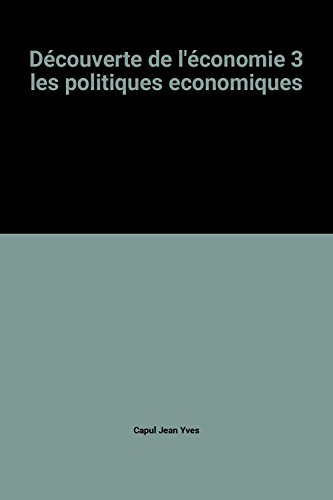 Découverte de l'économie 3 les politiques economiques

Capul Jean Yves